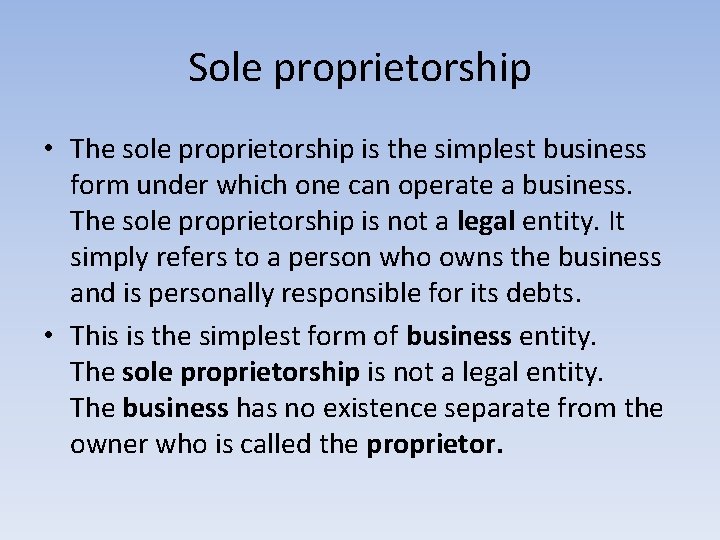 Sole proprietorship

• The sole proprietorship is the simplest business form under which one can operate a business. The sole proprietorship is not a legal entity. It simply refers to a person who owns the business and is personally responsible for its debts.

• This is the simplest form of business entity.
The sole proprietorship is not a legal entity.
The business has no existence separate from the owner who is called the proprietor.